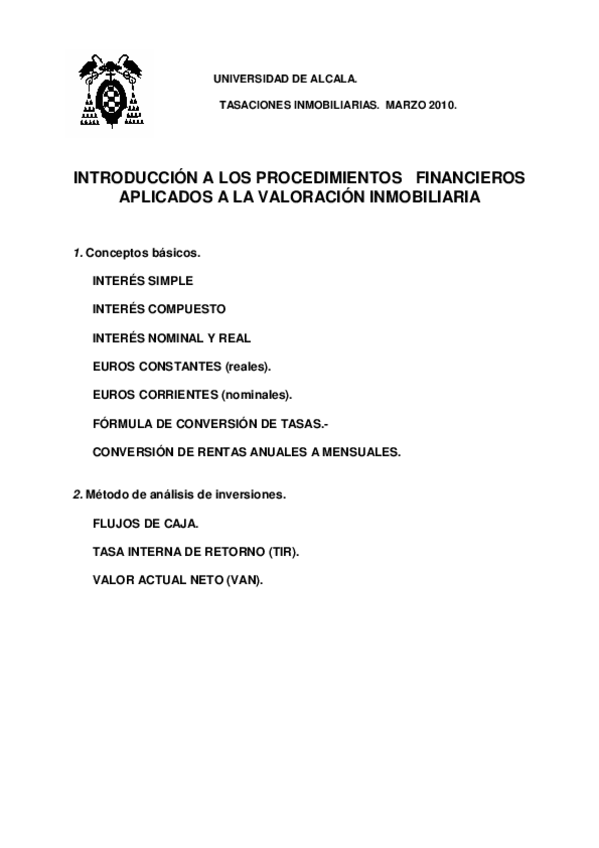 UNIVERSIDAD DE ALCALA.

TASACIONES INMOBILIARIAS. MARZO 2010.

INTRODUCCIÓN A LOS PROCEDIMIENTOS FINANCIEROS APLICADOS A LA VALORACIÓN INMOBILIARIA

1. Conceptos básicos.

INTERÉS SIMPLE

INTERÉS COMPUESTO

INTERÉS NOMINAL Y REAL

EUROS CONSTANTES (reales).

EUROS CORRIENTES (nominales).

FÓRMULA DE CONVERSIÓN DE TASAS.-

CONVERSIÓN DE RENTAS ANUALES A MENSUALES.

2. Método de análisis de inversiones.

FLUJOS DE CAJA.

TASA INTERNA DE RETORNO (TIR).

VALOR ACTUAL NETO (VAN).